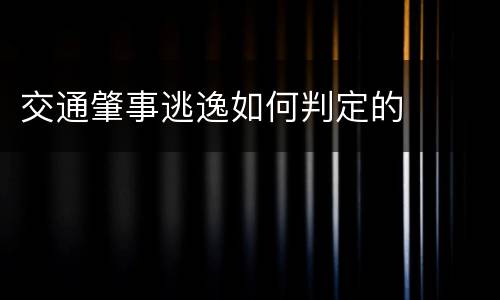 交通肇事逃逸如何判定的